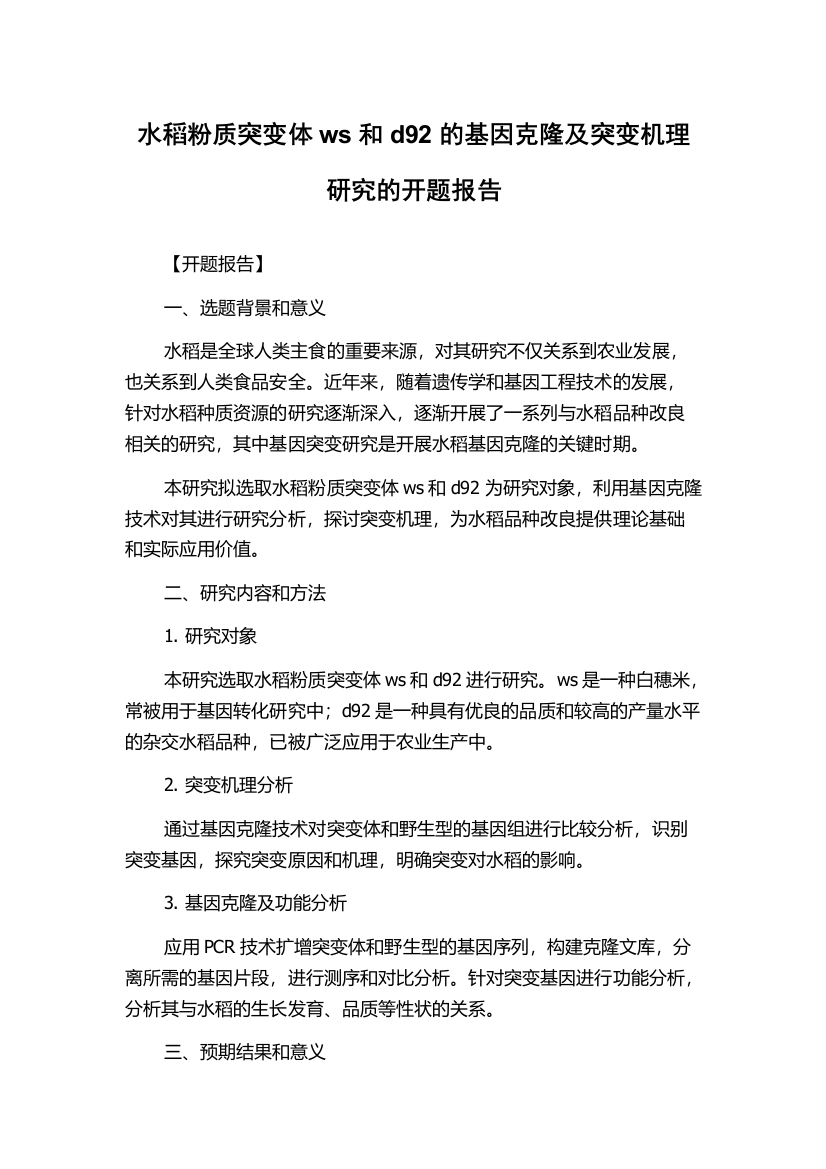 水稻粉质突变体 ws 和 d92 的基因克隆及突变机理研究的开题报告

【开题报告】

一、选题背景和意义

水稻是全球人类主食的重要来源，对其研究不仅关系到农业发展，也关系到人类食品安全。近年来，随着遗传学和基因工程技术的发展，针对水稻种质资源的研究逐渐深入，逐渐开展了一系列与水稻品种改良相关的研究，其中基因突变研究是开展水稻基因克隆的关键时期。

本研究拟选取水稻粉质突变体 ws 和 d92 为研究对象，利用基因克隆技术对其进行研究分析，探讨突变机理，为水稻品种改良提供理论基础和实际应用价值。

二、研究内容和方法

1. 研究对象

本研究选取水稻粉质突变体 ws 和 d92 进行研究。ws 是一种白穗米，常被用于基因转化研究中；d92 是一种具有优良的品质和较高的产量水平的杂交水稻品种，已被广泛应用于农业生产中。

2. 突变机理分析

通过基因克隆技术对突变体和野生型的基因组进行比较分析，识别突变基因，探究突变原因和机理，明确突变对水稻的影响。

3. 基因克隆及功能分析

应用 PCR 技术扩增突变体和野生型的基因序列，构建克隆文库，分离所需的基因片段，进行测序和对比分析。针对突变基因进行功能分析，分析其与水稻的生长发育、品质等性状的关系。

三、预期结果和意义